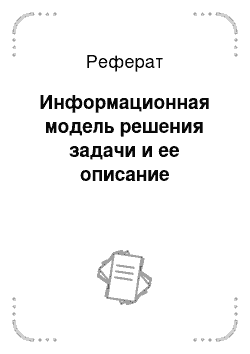 Реферат

Информационная модель решения задачи и ее описание